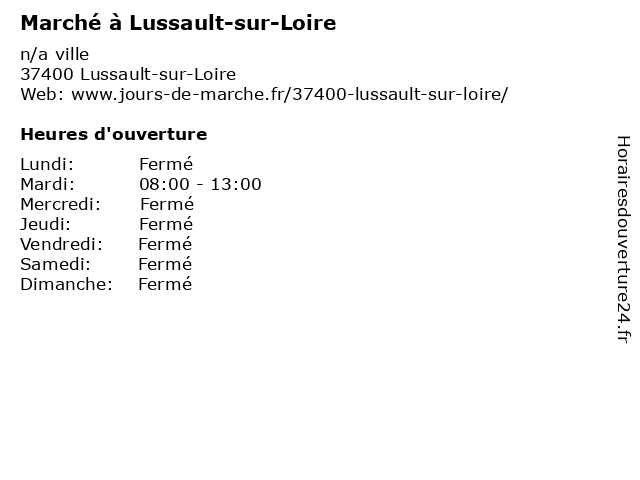 Marché à Lussault-sur-Loire

n/a ville
37400 Lussault-sur-Loire
Web: www.jours-de-marche.fr/37400-lussault-sur-loire/

Heures d'ouverture

Lundi: Fermé
Mardi: 08:00 - 13:00
Mercredi: Fermé
Jeudi: Fermé
Vendredi: Fermé
Samedi: Fermé
Dimanche: Fermé

Horairesdouverture24.fr